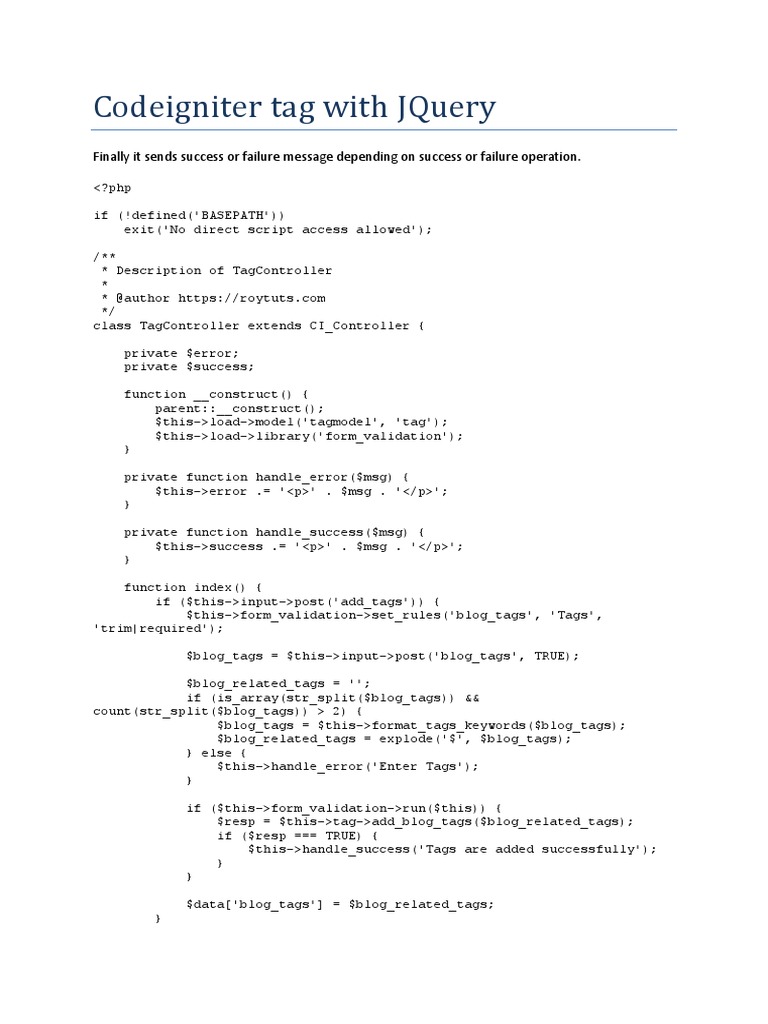 Codeigniter tag with JQuery

Finally it sends success or failure message depending on success or failure operation.

<?php

if (!defined('BASEPATH'))
    exit('No direct script access allowed');

/**
 * Description of TagController
 *
 * @author https://roytuts.com
 */
class TagController extends CI_Controller {

    private $error;
    private $success;

    function __construct() {
        parent::__construct();
        $this->load->model('tagmodel', 'tag');
        $this->load->library('form_validation');
    }

    private function handle_error($msg) {
        $this->error .= '<p>' . $msg . '</p>';
    }

    private function handle_success($msg) {
        $this->success .= '<p>' . $msg . '</p>';
    }

    function index() {
        if ($this->input->post('add_tags')) {
            $this->form_validation->set_rules('blog_tags', 'Tags', 'trim|required');

            $blog_tags = $this->input->post('blog_tags', TRUE);

            $blog_related_tags = '';
            if (is_array(str_split($blog_tags)) && count(str_split($blog_tags)) > 2) {
                $blog_tags = $this->format_tags_keywords($blog_tags);
                $blog_related_tags = explode('$', $blog_tags);
            } else {
                $this->handle_error('Enter Tags');
            }

            if ($this->form_validation->run($this)) {
                $resp = $this->tag->add_blog_tags($blog_related_tags);
                if ($resp === TRUE) {
                    $this->handle_success('Tags are added successfully');
                }
            }

            $data['blog_tags'] = $blog_related_tags;
        }